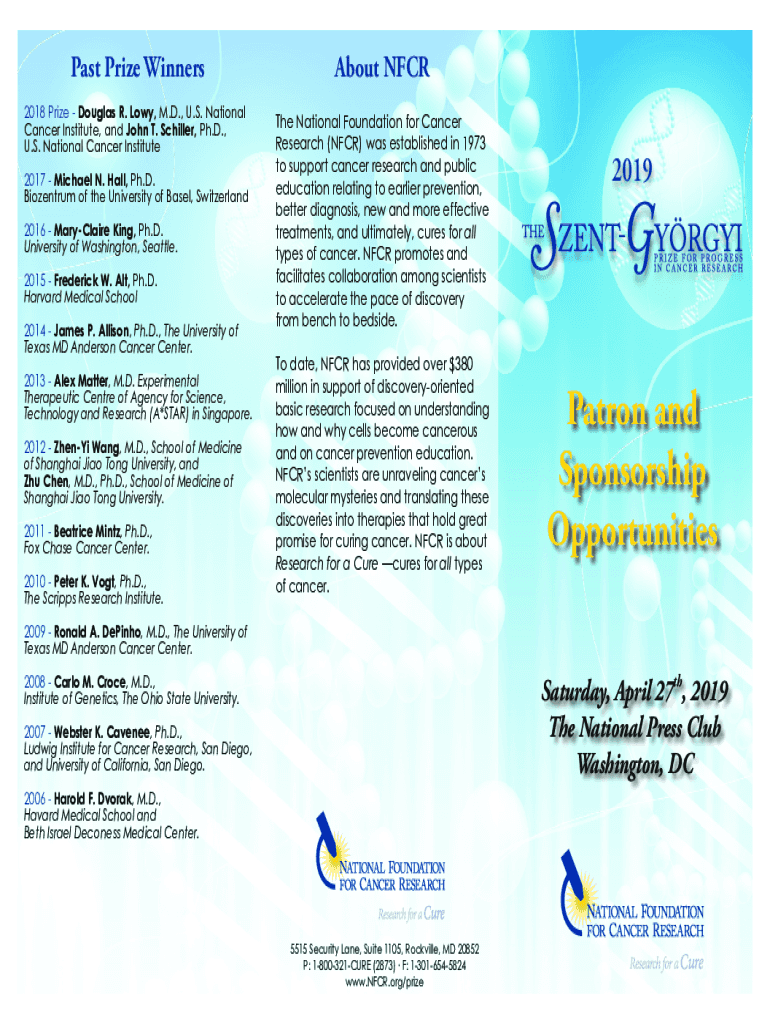 Past Prize Winners

2018 Prize - Douglas R. Lowy, M.D., U.S. National Cancer Institute, and John T. Schiller, Ph.D., U.S. National Cancer Institute

2017 - Michael N. Hall, Ph.D. Biozentrum of the University of Basel, Switzerland

2016 - Mary-Claire King, Ph.D. University of Washington, Seattle.

2015 - Frederick W. Alt, Ph.D. Harvard Medical School

2014 - James P. Allison, Ph.D., The University of Texas MD Anderson Cancer Center.

2013 - Alex Matter, M.D. Experimental Therapeutic Centre of Agency for Science, Technology and Research (A*STAR) in Singapore.

2012 - Zhen-Yi Wang, M.D., School of Medicine of Shanghai Jiao Tong University, and Zhu Chen, M.D., Ph.D., School of Medicine of Shanghai Jiao Tong University.

2011 - Beatrice Mintz, Ph.D., Fox Chase Cancer Center.

2010 - Peter K. Vogt, Ph.D., The Scripps Research Institute.

2009 - Ronald A. DePinho, M.D., The University of Texas MD Anderson Cancer Center.

2008 - Carlo M. Croce, M.D., Institute of Genetics, The Ohio State University.

2007 - Webster K. Cavenee, Ph.D., Ludwig Institute for Cancer Research, San Diego, and University of California, San Diego.

2006 - Harold F. Dvorak, M.D., Havard Medical School and Beth Israel Deconess Medical Center.

About NFCR

The National Foundation for Cancer Research (NFCR) was established in 1973 to support cancer research and public education relating to earlier prevention, better diagnosis, new and more effective treatments, and ultimately, cures for all types of cancer. NFCR promotes and facilitates collaboration among scientists to accelerate the pace of discovery from bench to bedside.

To date, NFCR has provided over $380 million in support of discovery-oriented basic research focused on understanding how and why cells become cancerous and on cancer prevention education. NFCR's scientists are unraveling cancer's molecular mysteries and translating these discoveries into therapies that hold great promise for curing cancer. NFCR is about Research for a Cure —cures for all types of cancer.

NATIONAL FOUNDATION FOR CANCER RESEARCH
Research for a Cure

5515 Security Lane, Suite 1105, Rockville, MD 20852
P: 1-800-321-CURE (2873) · F: 1-301-654-5824
www.NFCR.org/prize

2019
THE SZENT-GYÖRGYI PRIZE FOR PROGRESS IN CANCER RESEARCH

Patron and Sponsorship Opportunities

Saturday, April 27$^{th}$, 2019
The National Press Club
Washington, DC

NATIONAL FOUNDATION FOR CANCER RESEARCH
Research for a Cure